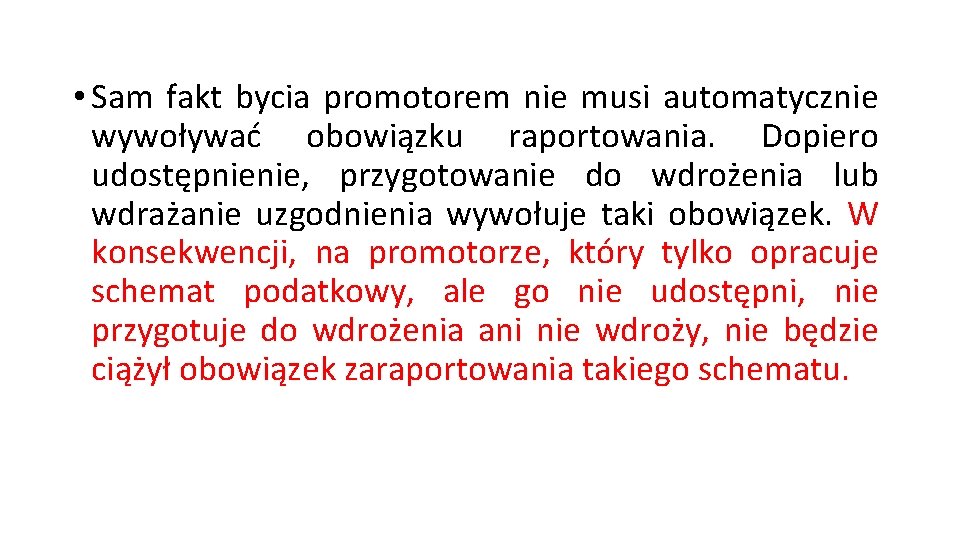 • Sam fakt bycia promotorem nie musi automatycznie wywoływać obowiązku raportowania. Dopiero udostępnienie, przygotowanie do wdrożenia lub wdrażanie uzgodnienia wywołuje taki obowiązek. W konsekwencji, na promotorze, który tylko opracuje schemat podatkowy, ale go nie udostępni, nie przygotuje do wdrożenia ani nie wdroży, nie będzie ciążył obowiązek zaraportowania takiego schematu.